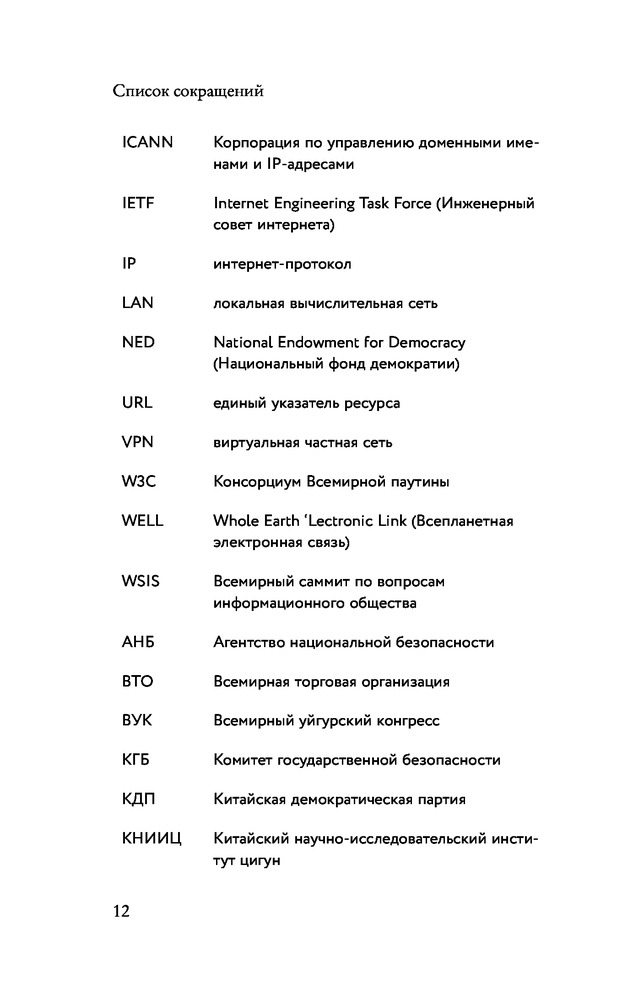 Список сокращений

| | |
|---|---|
| ICANN | Корпорация по управлению доменными именами и IP-адресами |
| IETF | Internet Engineering Task Force (Инженерный совет интернета) |
| IP | интернет-протокол |
| LAN | локальная вычислительная сеть |
| NED | National Endowment for Democracy (Национальный фонд демократии) |
| URL | единый указатель ресурса |
| VPN | виртуальная частная сеть |
| W3C | Консорциум Всемирной паутины |
| WELL | Whole Earth 'Lectronic Link (Всепланетная электронная связь) |
| WSIS | Всемирный саммит по вопросам информационного общества |
| АНБ | Агентство национальной безопасности |
| ВТО | Всемирная торговая организация |
| ВУК | Всемирный уйгурский конгресс |
| КГБ | Комитет государственной безопасности |
| КДП | Китайская демократическая партия |
| КНИИЦ | Китайский научно-исследовательский институт цигун |

12